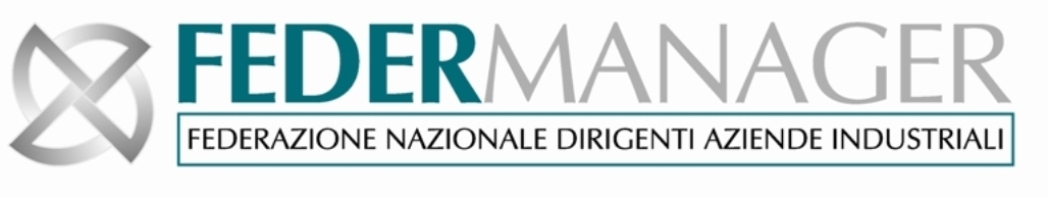 FEDERMANAGER

FEDERAZIONE NAZIONALE DIRIGENTI AZIENDE INDUSTRIALI